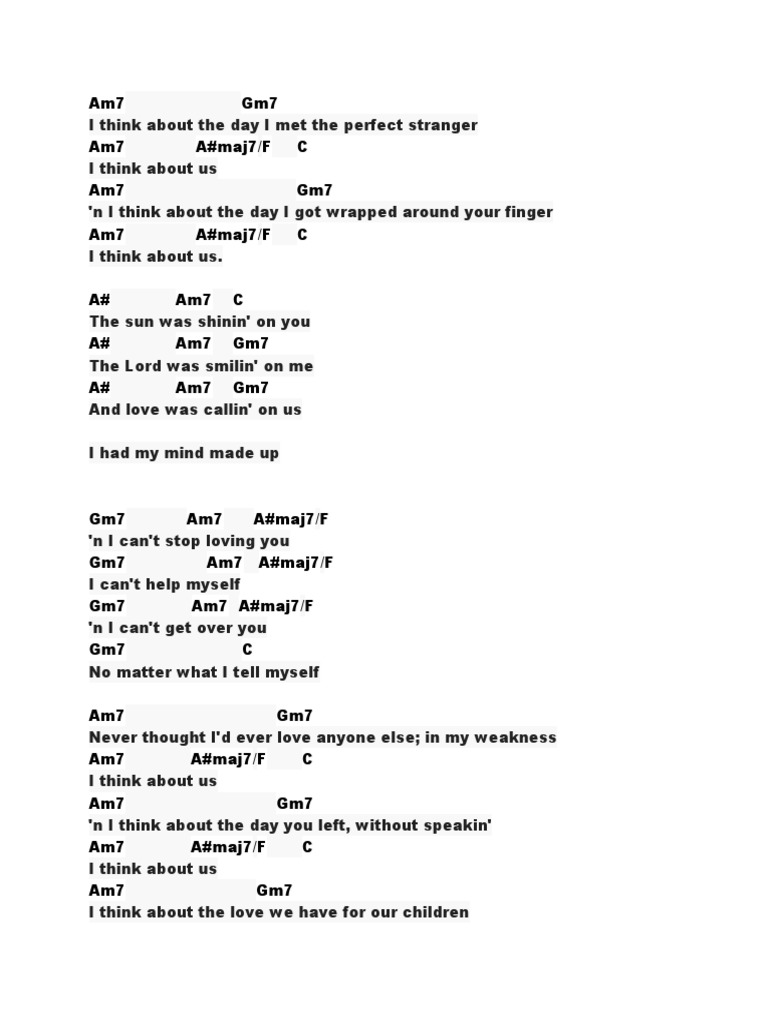 Am7 Gm7
I think about the day I met the perfect stranger
Am7 A#maj7/F C
I think about us
Am7 Gm7
'n I think about the day I got wrapped around your finger
Am7 A#maj7/F C
I think about us.

A# Am7 C
The sun was shinin' on you
A# Am7 Gm7
The Lord was smilin' on me
A# Am7 Gm7
And love was callin' on us

I had my mind made up

Gm7 Am7 A#maj7/F
'n I can't stop loving you
Gm7 Am7 A#maj7/F
I can't help myself
Gm7 Am7 A#maj7/F
'n I can't get over you
Gm7 C
No matter what I tell myself

Am7 Gm7
Never thought I'd ever love anyone else; in my weakness
Am7 A#maj7/F C
I think about us
Am7 Gm7
'n I think about the day you left, without speakin'
Am7 A#maj7/F C
I think about us
Am7 Gm7
I think about the love we have for our children